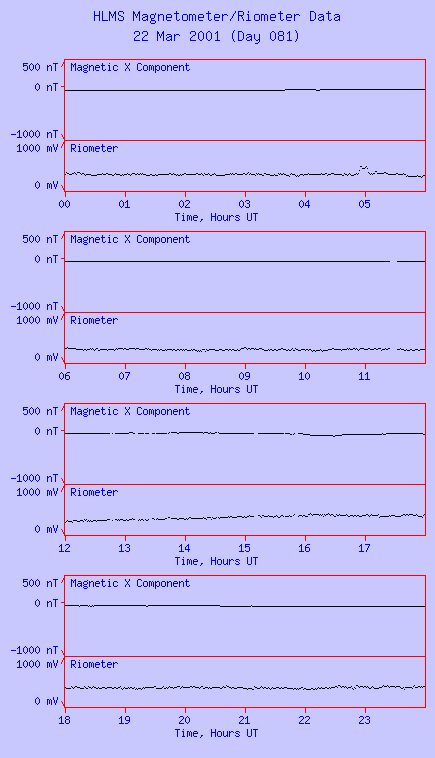 HLMS Magnetometer/Riometer Data
22 Mar 2001 (Day 081)

500 nT
0 nT
-1000 nT
Magnetic X Component
1000 mV
0 mV
Riometer
00 01 02 03 04 05
Time, Hours UT

500 nT
0 nT
-1000 nT
Magnetic X Component
1000 mV
0 mV
Riometer
06 07 08 09 10 11
Time, Hours UT

500 nT
0 nT
-1000 nT
Magnetic X Component
1000 mV
0 mV
Riometer
12 13 14 15 16 17
Time, Hours UT

500 nT
0 nT
-1000 nT
Magnetic X Component
1000 mV
0 mV
Riometer
18 19 20 21 22 23
Time, Hours UT